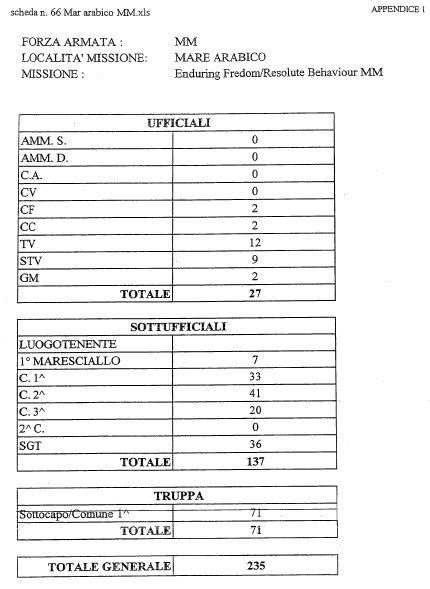 scheda n. 66 Mar arabico MM.xls

APPENDICE 1

FORZA ARMATA : MM
LOCALITA' MISSIONE: MARE ARABICO
MISSIONE : Enduring Fredom/Resolute Behaviour MM

| UFFICIALI | |
|---|---|
| AMM. S. | 0 |
| AMM. D. | 0 |
| C.A. | 0 |
| CV | 0 |
| CF | 2 |
| CC | 2 |
| TV | 12 |
| STV | 9 |
| GM | 2 |
| TOTALE | 27 |

| SOTTUFFICIALI | |
|---|---|
| LUOGOTENENTE | |
| 1° MARESCIALLO | 7 |
| C. 1^ | 33 |
| C. 2^ | 41 |
| C. 3^ | 20 |
| 2^ C. | 0 |
| SGT | 36 |
| TOTALE | 137 |

| TRUPPA | |
|---|---|
| Sottocapo/Comune 1^ | 71 |
| TOTALE | 71 |

| TOTALE GENERALE | 235 |
|---|---|